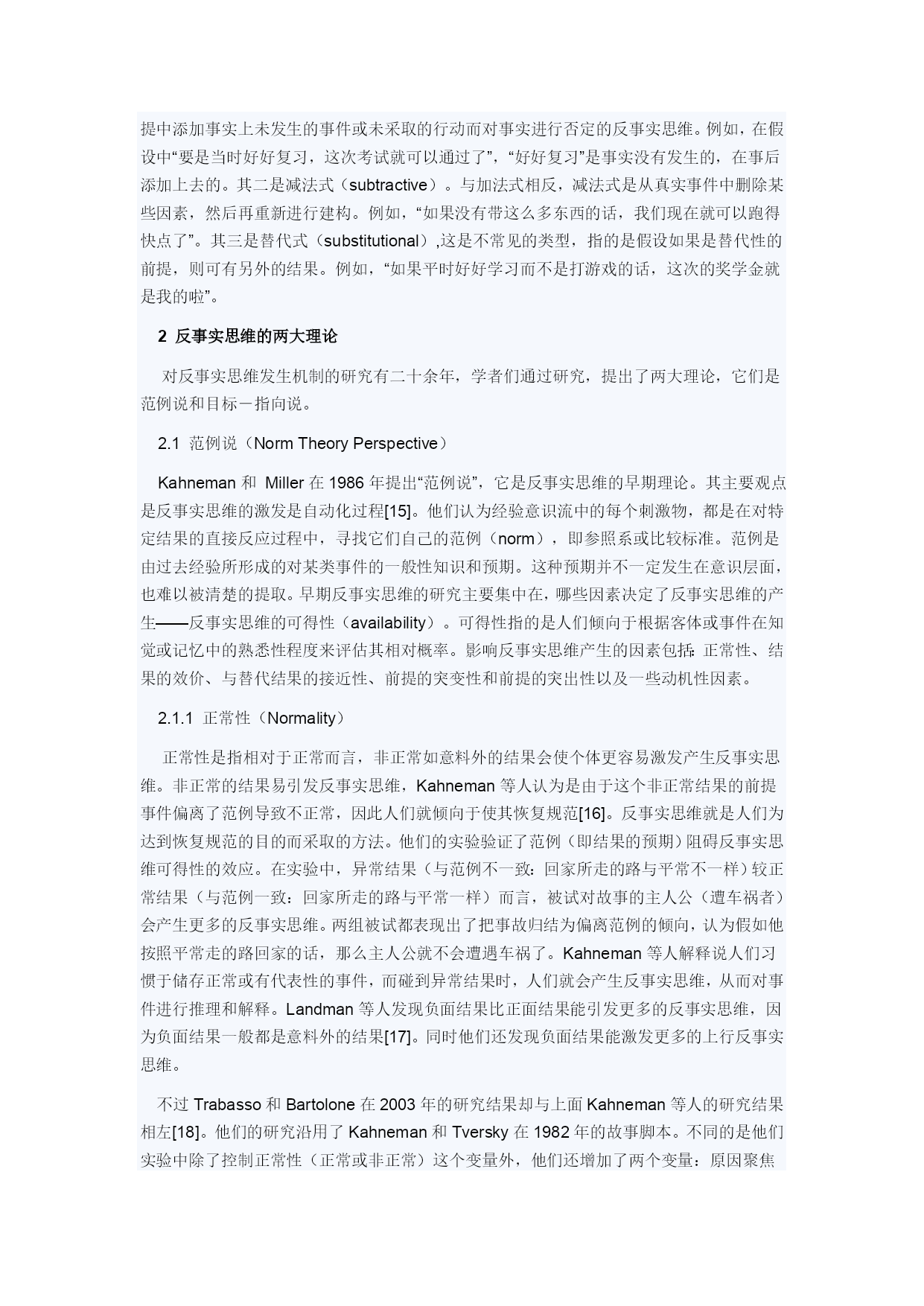 提中添加事实上未发生的事件或未采取的行动而对事实进行否定的反事实思维。例如，在假设中“要是当时好好复习，这次考试就可以通过了”，“好好复习”是事实没有发生的，在事后添加上去的。其二是减法式（subtractive）。与加法式相反，减法式是从真实事件中删除某些因素，然后再重新进行建构。例如，“如果没有带这么多东西的话，我们现在就可以跑得快点了”。其三是替代式（substitutional）,这是不常见的类型，指的是假设如果是替代性的前提，则可有另外的结果。例如，“如果平时好好学习而不是打游戏的话，这次的奖学金就是我的啦”。

2 反事实思维的两大理论

对反事实思维发生机制的研究有二十余年，学者们通过研究，提出了两大理论，它们是范例说和目标－指向说。

2.1 范例说（Norm Theory Perspective）

Kahneman 和 Miller 在 1986 年提出“范例说”，它是反事实思维的早期理论。其主要观点是反事实思维的激发是自动化过程[15]。他们认为经验意识流中的每个刺激物，都是在对特定结果的直接反应过程中，寻找它们自己的范例（norm），即参照系或比较标准。范例是由过去经验所形成的对某类事件的一般性知识和预期。这种预期并不一定发生在意识层面，也难以被清楚的提取。早期反事实思维的研究主要集中在，哪些因素决定了反事实思维的产生——反事实思维的可得性（availability）。可得性指的是人们倾向于根据客体或事件在知觉或记忆中的熟悉性程度来评估其相对概率。影响反事实思维产生的因素包括：正常性、结果的效价、与替代结果的接近性、前提的突变性和前提的突出性以及一些动机性因素。

2.1.1 正常性（Normality）

正常性是指相对于正常而言，非正常如意料外的结果会使个体更容易激发产生反事实思维。非正常的结果易引发反事实思维，Kahneman 等人认为是由于这个非正常结果的前提事件偏离了范例导致不正常，因此人们就倾向于使其恢复规范[16]。反事实思维就是人们为达到恢复规范的目的而采取的方法。他们的实验验证了范例（即结果的预期）阻碍反事实思维可得性的效应。在实验中，异常结果（与范例不一致：回家所走的路与平常不一样）较正常结果（与范例一致：回家所走的路与平常一样）而言，被试对故事的主人公（遭车祸者）会产生更多的反事实思维。两组被试都表现出了把事故归结为偏离范例的倾向，认为假如他按照平常走的路回家的话，那么主人公就不会遭遇车祸了。Kahneman 等人解释说人们习惯于储存正常或有代表性的事件，而碰到异常结果时，人们就会产生反事实思维，从而对事件进行推理和解释。Landman 等人发现负面结果比正面结果能引发更多的反事实思维，因为负面结果一般都是意料外的结果[17]。同时他们还发现负面结果能激发更多的上行反事实思维。

不过 Trabasso 和 Bartolone 在 2003 年的研究结果却与上面 Kahneman 等人的研究结果相左[18]。他们的研究沿用了 Kahneman 和 Tversky 在 1982 年的故事脚本。不同的是他们实验中除了控制正常性（正常或非正常）这个变量外，他们还增加了两个变量：原因聚焦